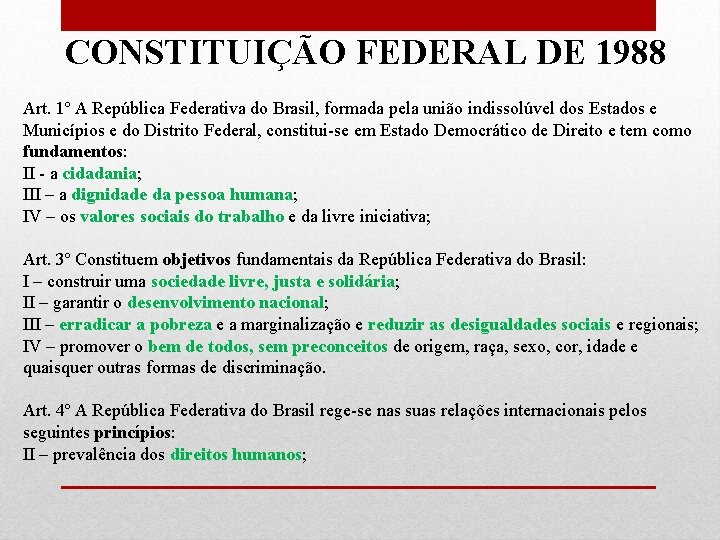 CONSTITUIÇÃO FEDERAL DE 1988

Art. 1º A República Federativa do Brasil, formada pela união indissolúvel dos Estados e Municípios e do Distrito Federal, constitui-se em Estado Democrático de Direito e tem como fundamentos:
II - a cidadania;
III – a dignidade da pessoa humana;
IV – os valores sociais do trabalho e da livre iniciativa;

Art. 3º Constituem objetivos fundamentais da República Federativa do Brasil:
I – construir uma sociedade livre, justa e solidária;
II – garantir o desenvolvimento nacional;
III – erradicar a pobreza e a marginalização e reduzir as desigualdades sociais e regionais;
IV – promover o bem de todos, sem preconceitos de origem, raça, sexo, cor, idade e quaisquer outras formas de discriminação.

Art. 4º A República Federativa do Brasil rege-se nas suas relações internacionais pelos seguintes princípios:
II – prevalência dos direitos humanos;